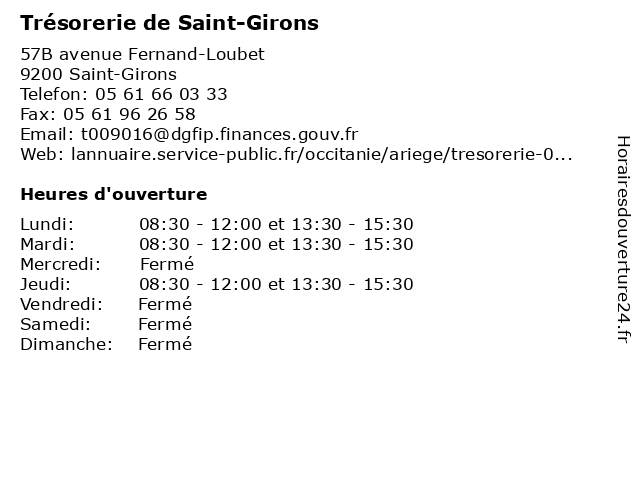 Trésorerie de Saint-Girons

57B avenue Fernand-Loubet
9200 Saint-Girons
Telefon: 05 61 66 03 33
Fax: 05 61 96 26 58
Email: t009016@dgfip.finances.gouv.fr
Web: lannuaire.service-public.fr/occitanie/ariege/tresorerie-0...

Heures d'ouverture

| | |
|---|---|
| Lundi: | 08:30 - 12:00 et 13:30 - 15:30 |
| Mardi: | 08:30 - 12:00 et 13:30 - 15:30 |
| Mercredi: | Fermé |
| Jeudi: | 08:30 - 12:00 et 13:30 - 15:30 |
| Vendredi: | Fermé |
| Samedi: | Fermé |
| Dimanche: | Fermé |

Horairesdouverture24.fr